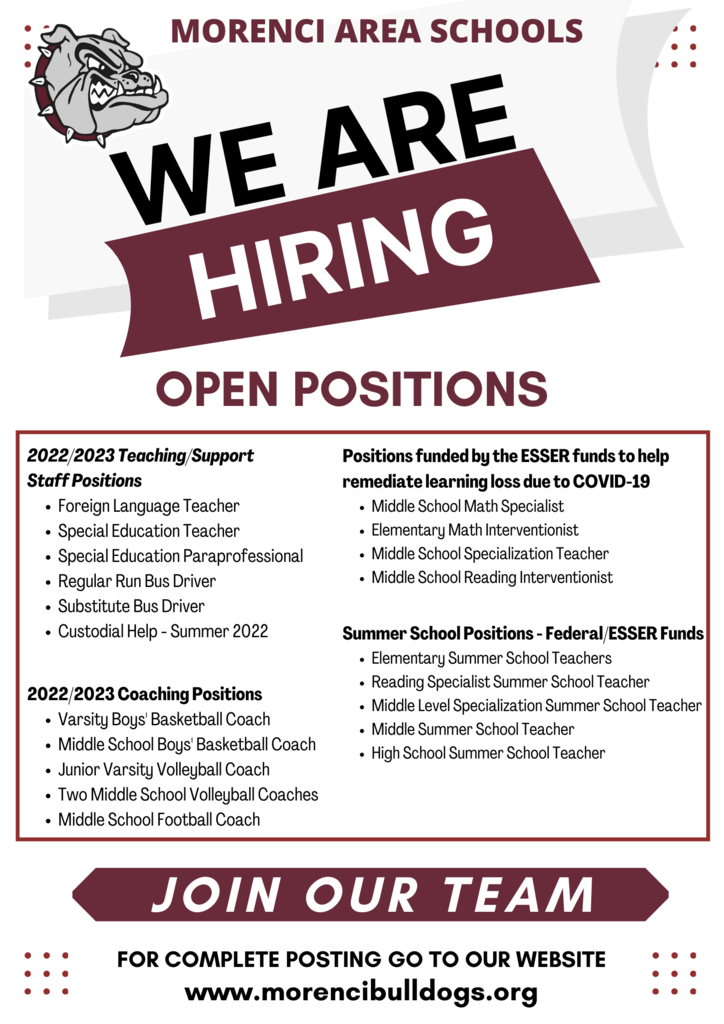 MORENCI AREA SCHOOLS

WE ARE
HIRING

OPEN POSITIONS

2022/2023 Teaching/Support Staff Positions
- Foreign Language Teacher
- Special Education Teacher
- Special Education Paraprofessional
- Regular Run Bus Driver
- Substitute Bus Driver
- Custodial Help - Summer 2022

2022/2023 Coaching Positions
- Varsity Boys' Basketball Coach
- Middle School Boys' Basketball Coach
- Junior Varsity Volleyball Coach
- Two Middle School Volleyball Coaches
- Middle School Football Coach

Positions funded by the ESSER funds to help remediate learning loss due to COVID-19
- Middle School Math Specialist
- Elementary Math Interventionist
- Middle School Specialization Teacher
- Middle School Reading Interventionist

Summer School Positions - Federal/ESSER Funds
- Elementary Summer School Teachers
- Reading Specialist Summer School Teacher
- Middle Level Specialization Summer School Teacher
- Middle Summer School Teacher
- High School Summer School Teacher

JOIN OUR TEAM

FOR COMPLETE POSTING GO TO OUR WEBSITE
www.morencibulldogs.org